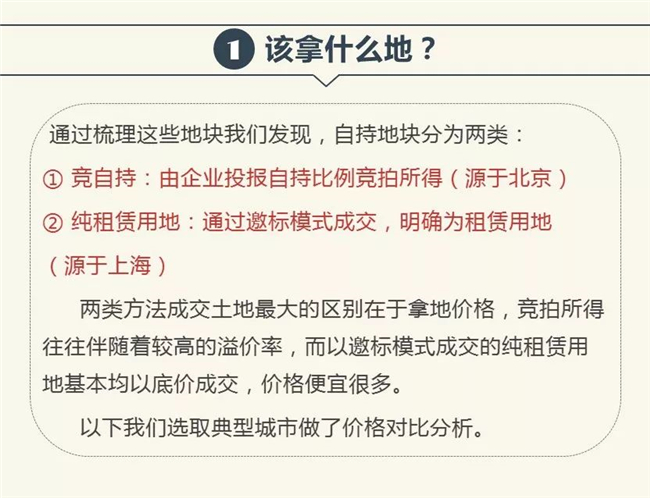 1 该拿什么地？

通过梳理这些地块我们发现，自持地块分为两类：

① 竞自持：由企业投报自持比例竞拍所得（源于北京）

② 纯租赁用地：通过邀标模式成交，明确为租赁用地（源于上海）

两类方法成交土地最大的区别在于拿地价格，竞拍所得往往伴随着较高的溢价率，而以邀标模式成交的纯租赁用地基本均以底价成交，价格便宜很多。

以下我们选取典型城市做了价格对比分析。